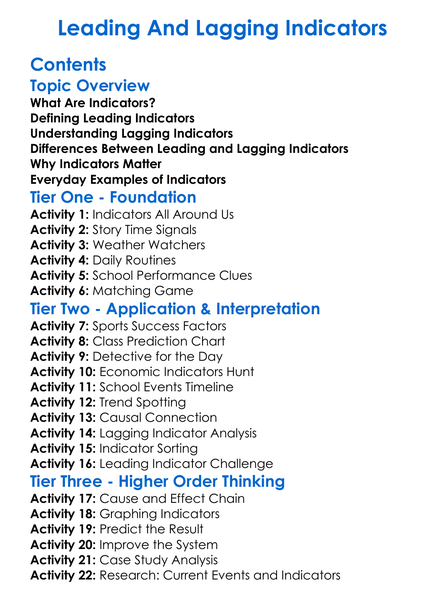 Leading And Lagging Indicators

Contents

Topic Overview

What Are Indicators?
Defining Leading Indicators
Understanding Lagging Indicators
Differences Between Leading and Lagging Indicators
Why Indicators Matter
Everyday Examples of Indicators

Tier One - Foundation

Activity 1: Indicators All Around Us
Activity 2: Story Time Signals
Activity 3: Weather Watchers
Activity 4: Daily Routines
Activity 5: School Performance Clues
Activity 6: Matching Game

Tier Two - Application & Interpretation

Activity 7: Sports Success Factors
Activity 8: Class Prediction Chart
Activity 9: Detective for the Day
Activity 10: Economic Indicators Hunt
Activity 11: School Events Timeline
Activity 12: Trend Spotting
Activity 13: Causal Connection
Activity 14: Lagging Indicator Analysis
Activity 15: Indicator Sorting
Activity 16: Leading Indicator Challenge

Tier Three - Higher Order Thinking

Activity 17: Cause and Effect Chain
Activity 18: Graphing Indicators
Activity 19: Predict the Result
Activity 20: Improve the System
Activity 21: Case Study Analysis
Activity 22: Research: Current Events and Indicators